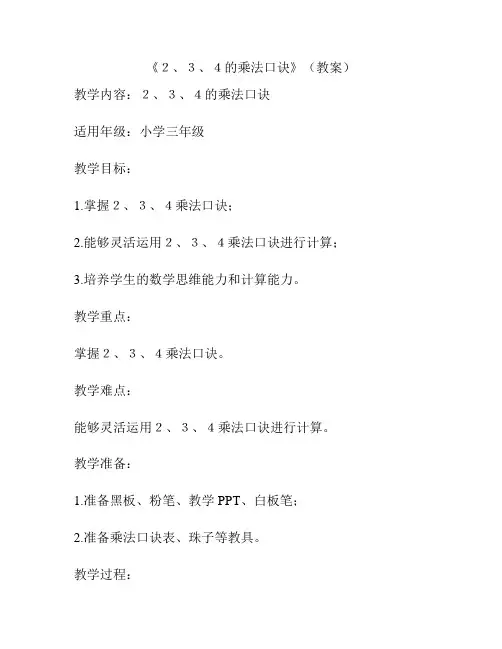 《2、3、4的乘法口诀》（教案）

教学内容：2、3、4的乘法口诀

适用年级：小学三年级

教学目标：

1.掌握2、3、4乘法口诀；

2.能够灵活运用2、3、4乘法口诀进行计算；

3.培养学生的数学思维能力和计算能力。

教学重点：

掌握2、3、4乘法口诀。

教学难点：

能够灵活运用2、3、4乘法口诀进行计算。

教学准备：

1.准备黑板、粉笔、教学PPT、白板笔；

2.准备乘法口诀表、珠子等教具。

教学过程：